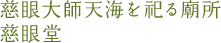 慈眼大師天海を祀る廟所
慈眼堂